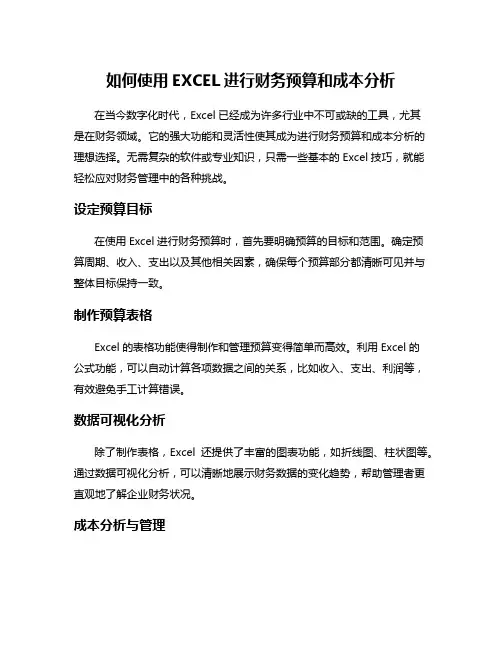 如何使用EXCEL进行财务预算和成本分析

在当今数字化时代，Excel已经成为许多行业中不可或缺的工具，尤其是在财务领域。它的强大功能和灵活性使其成为进行财务预算和成本分析的理想选择。无需复杂的软件或专业知识，只需一些基本的Excel技巧，就能轻松应对财务管理中的各种挑战。

设定预算目标

在使用Excel进行财务预算时，首先要明确预算的目标和范围。确定预算周期、收入、支出以及其他相关因素，确保每个预算部分都清晰可见并与整体目标保持一致。

制作预算表格

Excel的表格功能使得制作和管理预算变得简单而高效。利用Excel的公式功能，可以自动计算各项数据之间的关系，比如收入、支出、利润等，有效避免手工计算错误。

数据可视化分析

除了制作表格，Excel还提供了丰富的图表功能，如折线图、柱状图等。通过数据可视化分析，可以清晰地展示财务数据的变化趋势，帮助管理者更直观地了解企业财务状况。

成本分析与管理